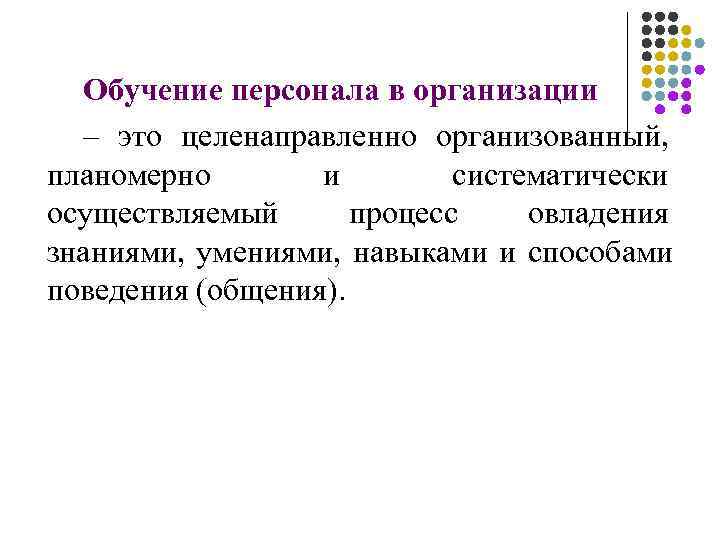 Обучение персонала в организации

– это целенаправленно организованный, планомерно и систематически осуществляемый процесс овладения знаниями, умениями, навыками и способами поведения (общения).